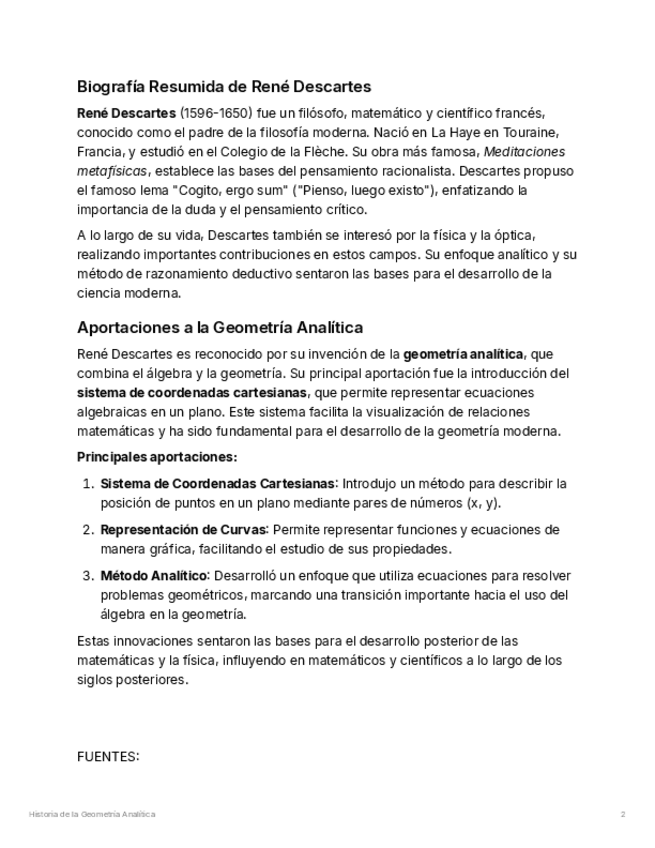 Biografía Resumida de René Descartes

René Descartes (1596-1650) fue un filósofo, matemático y científico francés, conocido como el padre de la filosofía moderna. Nació en La Haye en Touraine, Francia, y estudió en el Colegio de la Flèche. Su obra más famosa, Meditaciones metafísicas, establece las bases del pensamiento racionalista. Descartes propuso el famoso lema "Cogito, ergo sum" ("Pienso, luego existo"), enfatizando la importancia de la duda y el pensamiento crítico.

A lo largo de su vida, Descartes también se interesó por la física y la óptica, realizando importantes contribuciones en estos campos. Su enfoque analítico y su método de razonamiento deductivo sentaron las bases para el desarrollo de la ciencia moderna.

Aportaciones a la Geometría Analítica

René Descartes es reconocido por su invención de la geometría analítica, que combina el álgebra y la geometría. Su principal aportación fue la introducción del sistema de coordenadas cartesianas, que permite representar ecuaciones algebraicas en un plano. Este sistema facilita la visualización de relaciones matemáticas y ha sido fundamental para el desarrollo de la geometría moderna.

Principales aportaciones:

1. Sistema de Coordenadas Cartesianas: Introdujo un método para describir la posición de puntos en un plano mediante pares de números (x, y).

2. Representación de Curvas: Permite representar funciones y ecuaciones de manera gráfica, facilitando el estudio de sus propiedades.

3. Método Analítico: Desarrolló un enfoque que utiliza ecuaciones para resolver problemas geométricos, marcando una transición importante hacia el uso del álgebra en la geometría.

Estas innovaciones sentaron las bases para el desarrollo posterior de las matemáticas y la física, influyendo en matemáticos y científicos a lo largo de los siglos posteriores.

FUENTES:

Historia de la Geometría Analítica

2